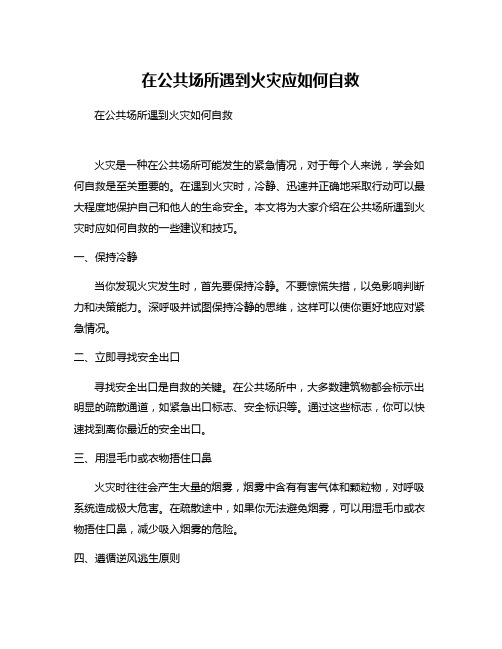 在公共场所遇到火灾应如何自救

在公共场所遇到火灾如何自救

火灾是一种在公共场所可能发生的紧急情况，对于每个人来说，学会如何自救是至关重要的。在遇到火灾时，冷静、迅速并正确地采取行动可以最大程度地保护自己和他人的生命安全。本文将为大家介绍在公共场所遇到火灾时应如何自救的一些建议和技巧。

一、保持冷静

当你发现火灾发生时，首先要保持冷静。不要惊慌失措，以免影响判断力和决策能力。深呼吸并试图保持冷静的思维，这样可以使你更好地应对紧急情况。

二、立即寻找安全出口

寻找安全出口是自救的关键。在公共场所中，大多数建筑物都会标示出明显的疏散通道，如紧急出口标志、安全标识等。通过这些标志，你可以快速找到离你最近的安全出口。

三、用湿毛巾或衣物捂住口鼻

火灾时往往会产生大量的烟雾，烟雾中含有有害气体和颗粒物，对呼吸系统造成极大危害。在疏散途中，如果你无法避免烟雾，可以用湿毛巾或衣物捂住口鼻，减少吸入烟雾的危险。

四、遵循逆风逃生原则